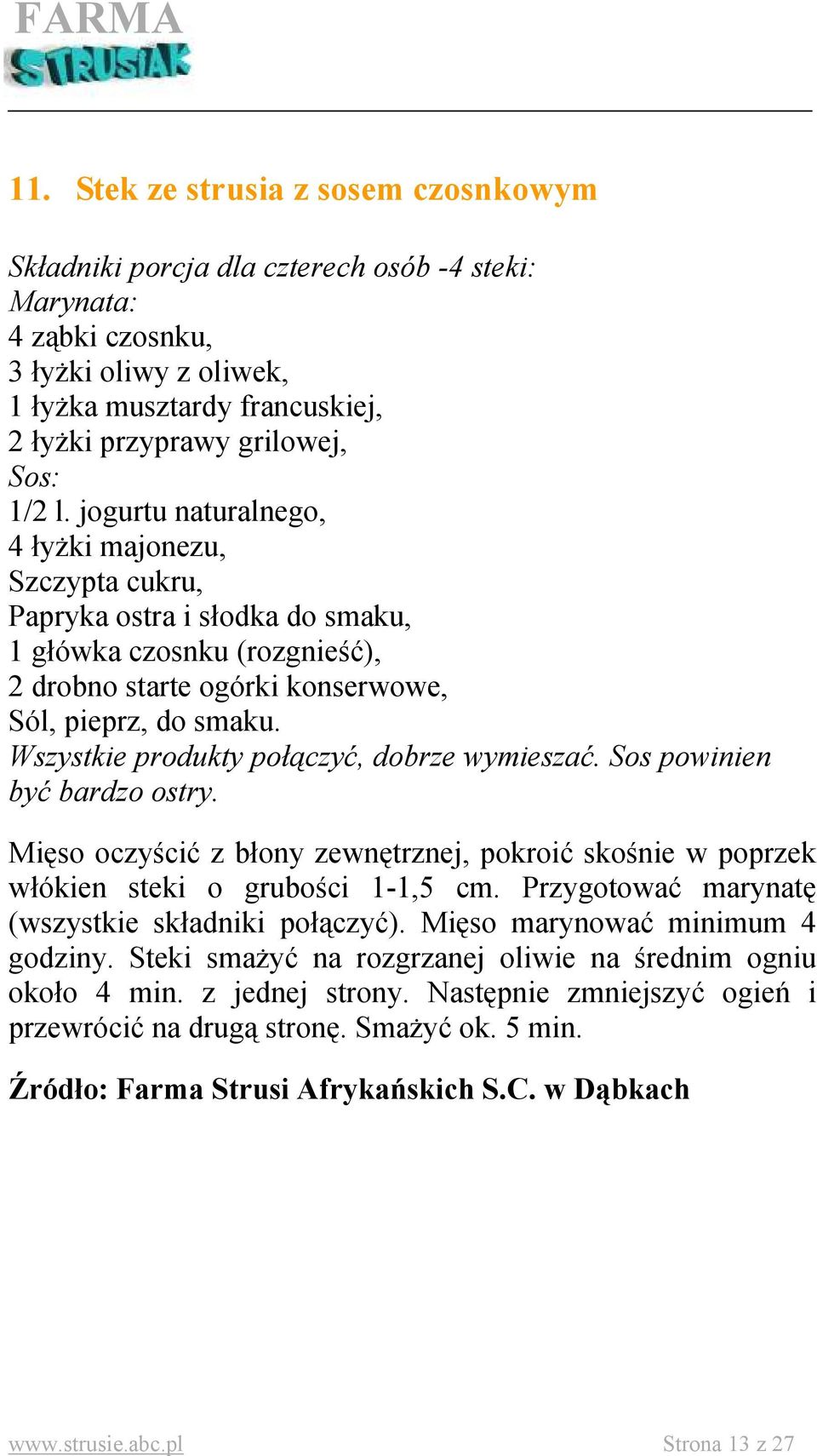 FARMA
STRUSIAK

11. Stek ze strusia z sosem czosnkowym

Składniki porcja dla czterech osób -4 steki:
Marynata:
4 ząbki czosnku,
3 łyżki oliwy z oliwek,
1 łyżka musztardy francuskiej,
2 łyżki przyprawy grilowej,
Sos:
1/2 l. jogurtu naturalnego,
4 łyżki majonezu,
Szczypta cukru,
Papryka ostra i słodka do smaku,
1 główka czosnku (rozgnieść),
2 drobno starte ogórki konserwowe,
Sól, pieprz, do smaku.
Wszystkie produkty połączyć, dobrze wymieszać. Sos powinien być bardzo ostry.

Mięso oczyścić z błony zewnętrznej, pokroić skośnie w poprzek włókien steki o grubości 1-1,5 cm. Przygotować marynatę (wszystkie składniki połączyć). Mięso marynować minimum 4 godziny. Steki smażyć na rozgrzanej oliwie na średnim ogniu około 4 min. z jednej strony. Następnie zmniejszyć ogień i przewrócić na drugą stronę. Smażyć ok. 5 min.

Źródło: Farma Strusi Afrykańskich S.C. w Dąbkach

www.strusie.abc.pl Strona 13 z 27